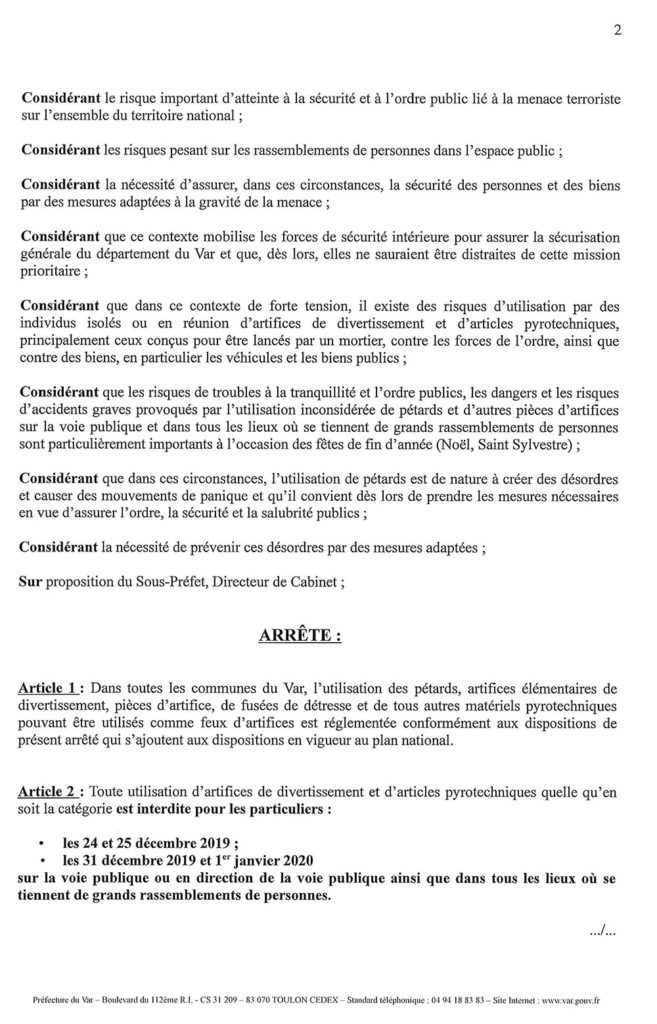 2

Considérant le risque important d'atteinte à la sécurité et à l'ordre public lié à la menace terroriste sur l'ensemble du territoire national ;

Considérant les risques pesant sur les rassemblements de personnes dans l'espace public ;

Considérant la nécessité d'assurer, dans ces circonstances, la sécurité des personnes et des biens par des mesures adaptées à la gravité de la menace ;

Considérant que ce contexte mobilise les forces de sécurité intérieure pour assurer la sécurisation générale du département du Var et que, dès lors, elles ne sauraient être distraites de cette mission prioritaire ;

Considérant que dans ce contexte de forte tension, il existe des risques d'utilisation par des individus isolés ou en réunion d'artifices de divertissement et d'articles pyrotechniques, principalement ceux conçus pour être lancés par un mortier, contre les forces de l'ordre, ainsi que contre des biens, en particulier les véhicules et les biens publics ;

Considérant que les risques de troubles à la tranquillité et l'ordre publics, les dangers et les risques d'accidents graves provoqués par l'utilisation inconsidérée de pétards et d'autres pièces d'artifices sur la voie publique et dans tous les lieux où se tiennent de grands rassemblements de personnes sont particulièrement importants à l'occasion des fêtes de fin d'année (Noël, Saint Sylvestre) ;

Considérant que dans ces circonstances, l'utilisation de pétards est de nature à créer des désordres et causer des mouvements de panique et qu'il convient dès lors de prendre les mesures nécessaires en vue d'assurer l'ordre, la sécurité et la salubrité publics ;

Considérant la nécessité de prévenir ces désordres par des mesures adaptées ;

Sur proposition du Sous-Préfet, Directeur de Cabinet ;

ARRÊTE :

Article 1 : Dans toutes les communes du Var, l'utilisation des pétards, artifices élémentaires de divertissement, pièces d'artifice, de fusées de détresse et de tous autres matériels pyrotechniques pouvant être utilisés comme feux d'artifices est réglementée conformément aux dispositions de présent arrêté qui s'ajoutent aux dispositions en vigueur au plan national.

Article 2 : Toute utilisation d'artifices de divertissement et d'articles pyrotechniques quelle qu'en soit la catégorie est interdite pour les particuliers :

• les 24 et 25 décembre 2019 ;
• les 31 décembre 2019 et 1$^{er}$ janvier 2020
sur la voie publique ou en direction de la voie publique ainsi que dans tous les lieux où se tiennent de grands rassemblements de personnes.

.../...

Préfecture du Var – Boulevard du 112ème R.I. - CS 31 209 – 83 070 TOULON CEDEX – Standard téléphonique : 04 94 18 83 83 – Site Internet : www.var.gouv.fr